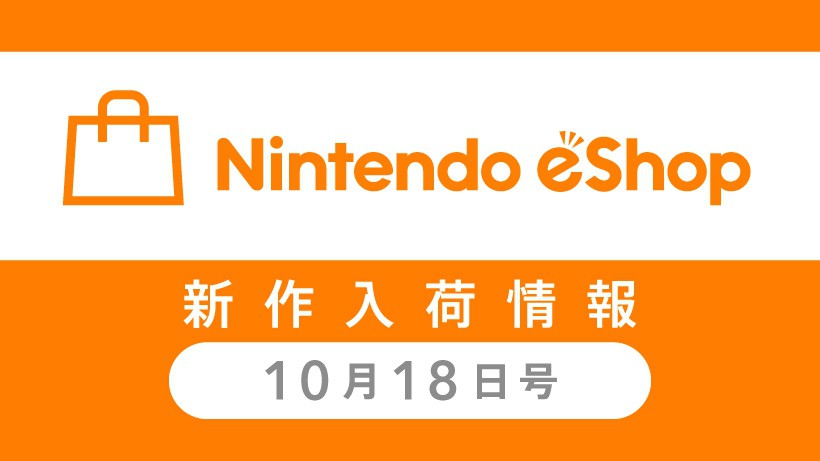 Nintendo eShop

新作入荷情報

10月18日号